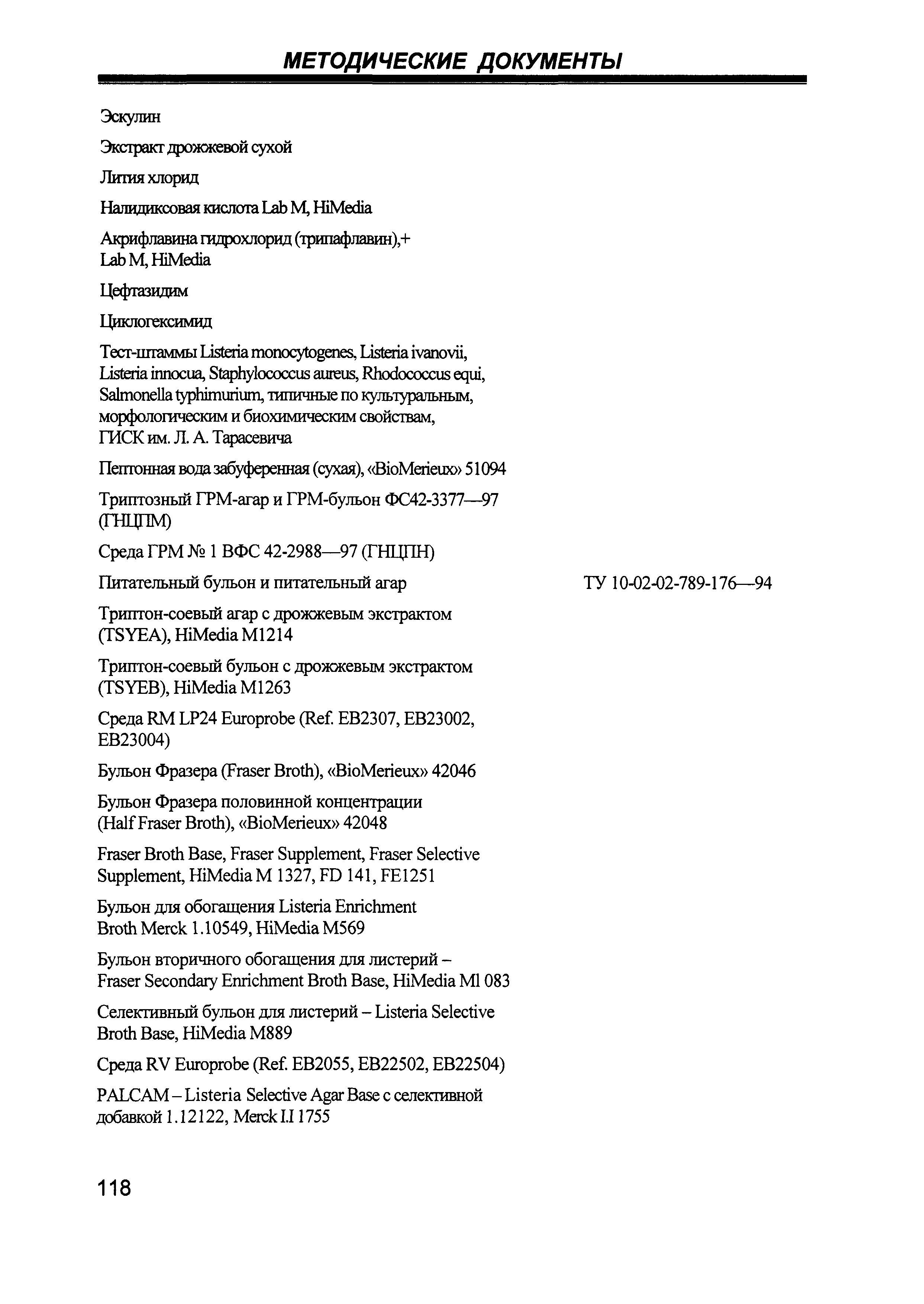 МЕТОДИЧЕСКИЕ ДОКУМЕНТЫ

Эскулин

Экстракт дрожжевой сухой

Лития хлорид

Налидиксовая кислота Lab M, HiMedia

Акрифлавина гидрохлорид (трипафлавин),+ Lab M, HiMedia

Цефтазидим

Циклогексимид

Тест-штаммы Listeria monocytogenes, Listeria ivanovii, Listeria innocua, Staphylococcus aureus, Rhodococcus equi, Salmonella typhimurium, типичные по культуральным, морфологическим и биохимическим свойствам, ГИСК им. Л. А. Тарасевича

Пептонная вода забуференная (сухая), «BioMerieux» 51094

Триптозный ГРМ-агар и ГРМ-бульон ФС42-3377—97 (ГНЦПМ)

Среда ГРМ № 1 ВФС 42-2988—97 (ГНЦПН)

Питательный бульон и питательный агар ТУ 10-02-02-789-176—94

Триптон-соевый агар с дрожжевым экстрактом (TSYEA), HiMedia M1214

Триптон-соевый бульон с дрожжевым экстрактом (TSYEB), HiMedia M1263

Среда RM LP24 Europrobe (Ref. EB2307, EB23002, EB23004)

Бульон Фразера (Fraser Broth), «BioMerieux» 42046

Бульон Фразера половинной концентрации (Half Fraser Broth), «BioMerieux» 42048

Fraser Broth Base, Fraser Supplement, Fraser Selective Supplement, HiMedia M 1327, FD 141, FE1251

Бульон для обогащения Listeria Enrichment Broth Merck 1.10549, HiMedia M569

Бульон вторичного обогащения для листерий – Fraser Secondary Enrichment Broth Base, HiMedia Ml 083

Селективный бульон для листерий – Listeria Selective Broth Base, HiMedia M889

Среда RV Europrobe (Ref. EB2055, EB22502, EB22504)

PALCAM – Listeria Selective Agar Base с селективной добавкой 1.12122, Merck I.I 1755

118